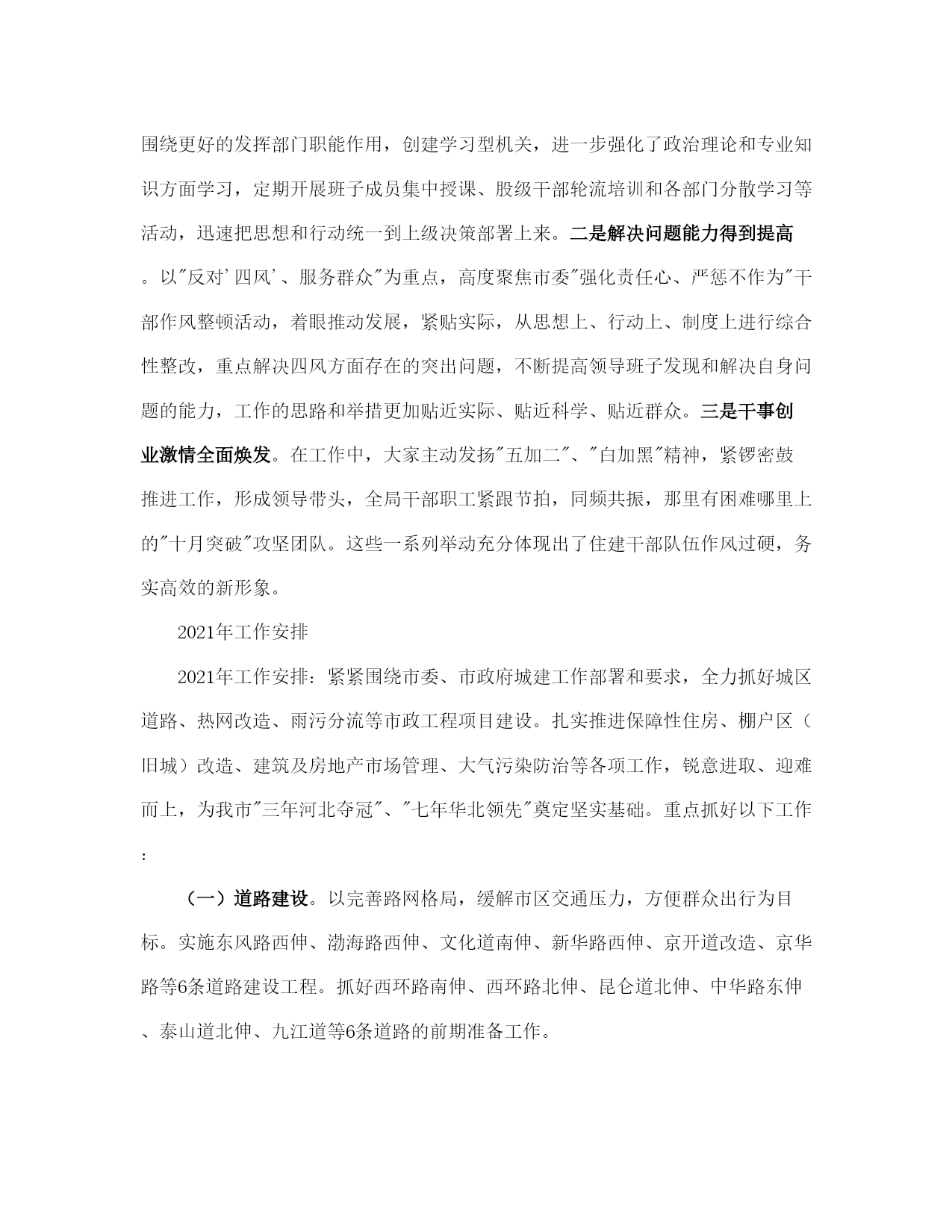 围绕更好的发挥部门职能作用，创建学习型机关，进一步强化了政治理论和专业知识方面学习，定期开展班子成员集中授课、股级干部轮流培训和各部门分散学习等活动，迅速把思想和行动统一到上级决策部署上来。二是解决问题能力得到提高。以"反对'四风'、服务群众"为重点，高度聚焦市委"强化责任心、严惩不作为"干部作风整顿活动，着眼推动发展，紧贴实际，从思想上、行动上、制度上进行综合性整改，重点解决四风方面存在的突出问题，不断提高领导班子发现和解决自身问题的能力，工作的思路和举措更加贴近实际、贴近科学、贴近群众。三是干事创业激情全面焕发。在工作中，大家主动发扬"五加二"、"白加黑"精神，紧锣密鼓推进工作，形成领导带头，全局干部职工紧跟节拍，同频共振，那里有困难哪里上的"十月突破"攻坚团队。这些一系列举动充分体现出了住建干部队伍作风过硬，务实高效的新形象。

2021年工作安排

2021年工作安排：紧紧围绕市委、市政府城建工作部署和要求，全力抓好城区道路、热网改造、雨污分流等市政工程项目建设。扎实推进保障性住房、棚户区（旧城）改造、建筑及房地产市场管理、大气污染防治等各项工作，锐意进取、迎难而上，为我市"三年河北夺冠"、"七年华北领先"奠定坚实基础。重点抓好以下工作：

（一）道路建设。以完善路网格局，缓解市区交通压力，方便群众出行为目标。实施东风路西伸、渤海路西伸、文化道南伸、新华路西伸、京开道改造、京华路等6条道路建设工程。抓好西环路南伸、西环路北伸、昆仑道北伸、中华路东伸、泰山道北伸、九江道等6条道路的前期准备工作。